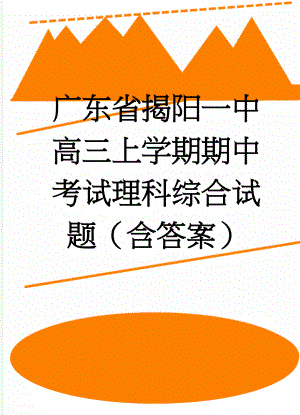 广东省揭阳一中高三上学期期中考试理科综合试题（含答案）